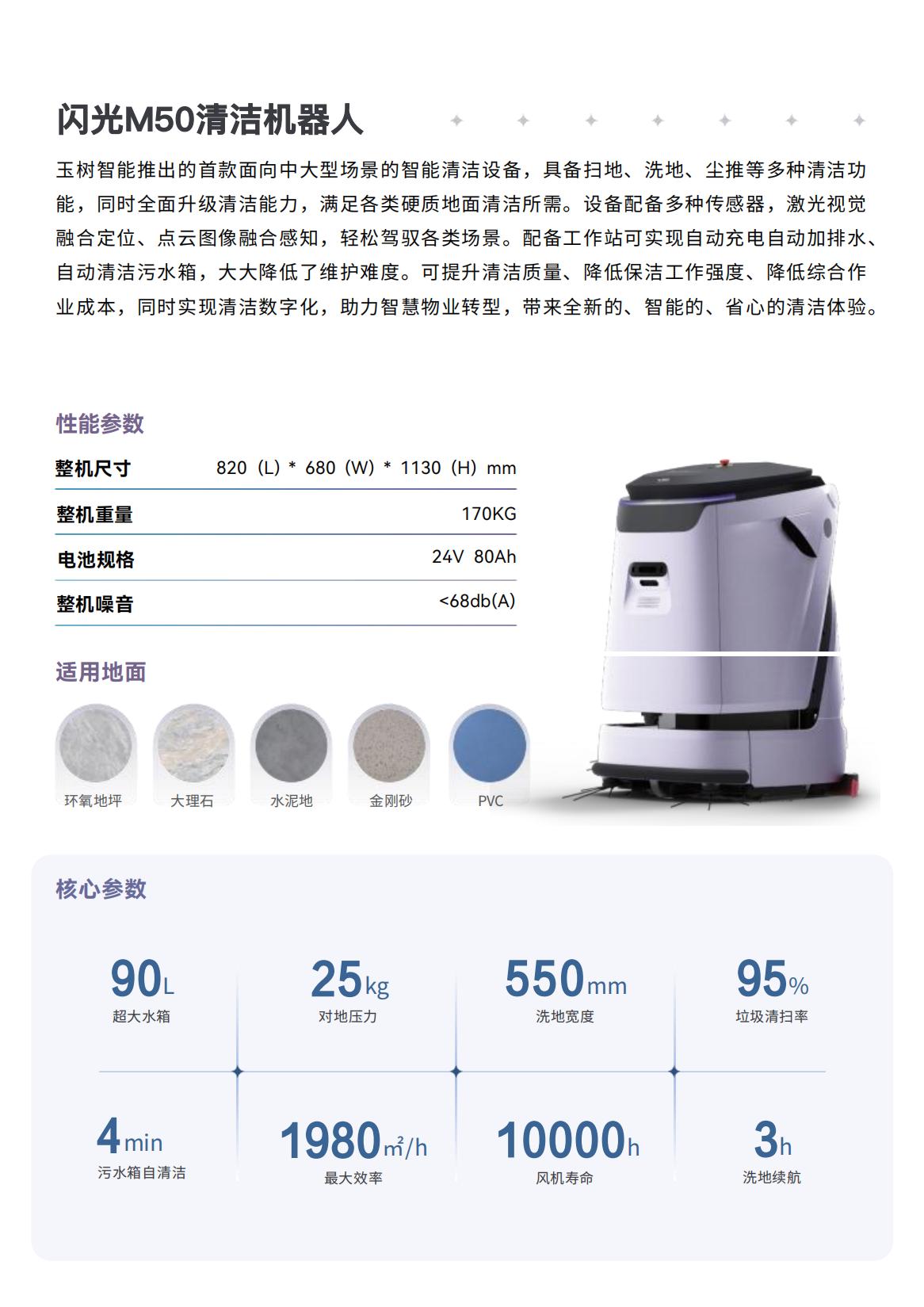 闪光M50清洁机器人

玉树智能推出的首款面向中大型场景的智能清洁设备，具备扫地、洗地、尘推等多种清洁功能，同时全面升级清洁能力，满足各类硬质地面清洁所需。设备配备多种传感器，激光视觉融合定位、点云图像融合感知，轻松驾驭各类场景。配备工作站可实现自动充电自动加排水、自动清洁污水箱，大大降低了维护难度。可提升清洁质量、降低保洁工作强度、降低综合作业成本，同时实现清洁数字化，助力智慧物业转型，带来全新的、智能的、省心的清洁体验。

性能参数

整机尺寸 820（L）* 680（W）* 1130（H）mm

整机重量 170KG

电池规格 24V 80Ah

整机噪音 <68db(A)

适用地面

环氧地坪
大理石
水泥地
金刚砂
PVC

核心参数

90L
超大水箱

25kg
对地压力

550mm
洗地宽度

95%
垃圾清扫率

4min
污水箱自清洁

1980㎡/h
最大效率

10000h
风机寿命

3h
洗地续航